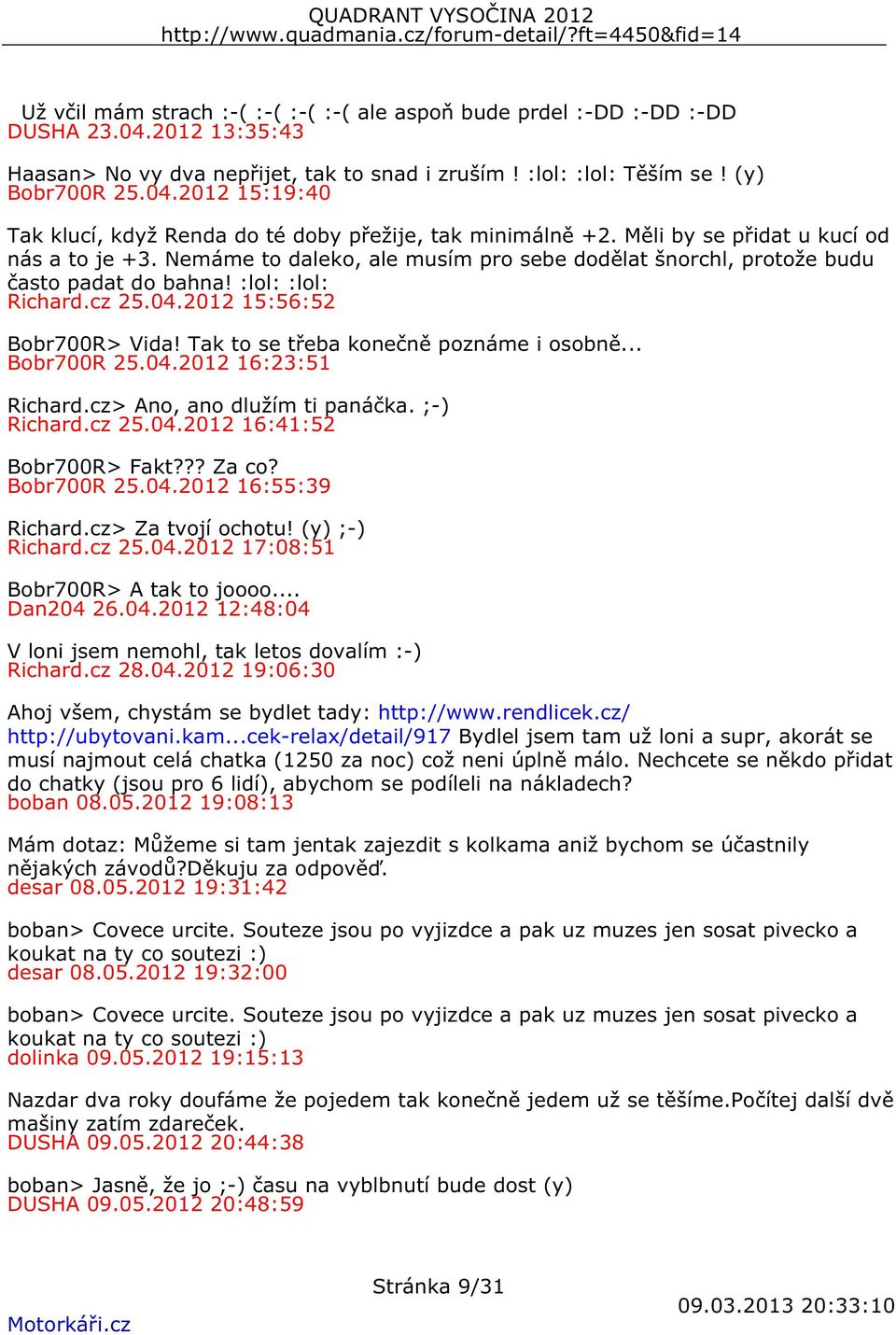 QUADRANT VYSOČINA 2012
http://www.quadmania.cz/forum-detail/?ft=4450&fid=14

Už včil mám strach :-( :-( :-( :-( ale aspoň bude prdel :-DD :-DD :-DD
DUSHA 23.04.2012 13:35:43

Haasan> No vy dva nepřijet, tak to snad i zruším ! :lol: :lol: Těším se ! (y)
Bobr700R 25.04.2012 15:19:40

Tak klucí, když Renda do té doby přežije, tak minimálně +2. Měli by se přidat u kucí od nás a to je +3. Nemáme to daleko, ale musím pro sebe dodělat šnorchl, protože budu často padat do bahna! :lol: :lol:
Richard.cz 25.04.2012 15:56:52

Bobr700R> Vida! Tak to se třeba konečně poznáme i osobně...
Bobr700R 25.04.2012 16:23:51

Richard.cz> Ano, ano dlužím ti panáčka. ;-)
Richard.cz 25.04.2012 16:41:52

Bobr700R> Fakt??? Za co?
Bobr700R 25.04.2012 16:55:39

Richard.cz> Za tvojí ochotu! (y) ;-)
Richard.cz 25.04.2012 17:08:51

Bobr700R> A tak to joooo....
Dan204 26.04.2012 12:48:04

V loni jsem nemohl, tak letos dovalím :-)
Richard.cz 28.04.2012 19:06:30

Ahoj všem, chystám se bydlet tady: http://www.rendlicek.cz/ http://ubytovani.kam...cek-relax/detail/917 Bydlel jsem tam už loni a supr, akorát se musí najmout celá chatka (1250 za noc) což neni úplně málo. Nechcete se někdo přidat do chatky (jsou pro 6 lidí), abychom se podíleli na nákladech?
boban 08.05.2012 19:08:13

Mám dotaz: Můžeme si tam jentak zajezdit s kolkama aniž bychom se účastnily nějakých závodů?Děkuju za odpověď.
desar 08.05.2012 19:31:42

boban> Covece urcite. Souteze jsou po vyjizdce a pak uz muzes jen sosat pivecko a koukat na ty co soutezi :)
desar 08.05.2012 19:32:00

boban> Covece urcite. Souteze jsou po vyjizdce a pak uz muzes jen sosat pivecko a koukat na ty co soutezi :)
dolinka 09.05.2012 19:15:13

Nazdar dva roky doufáme že pojedem tak konečně jedem už se těšíme.Počítej další dvě mašiny zatím zdareček.
DUSHA 09.05.2012 20:44:38

boban> Jasně, že jo ;-) času na vyblbnutí bude dost (y)
DUSHA 09.05.2012 20:48:59

Stránka 9/31
Motorkáři.cz
09.03.2013 20:33:10